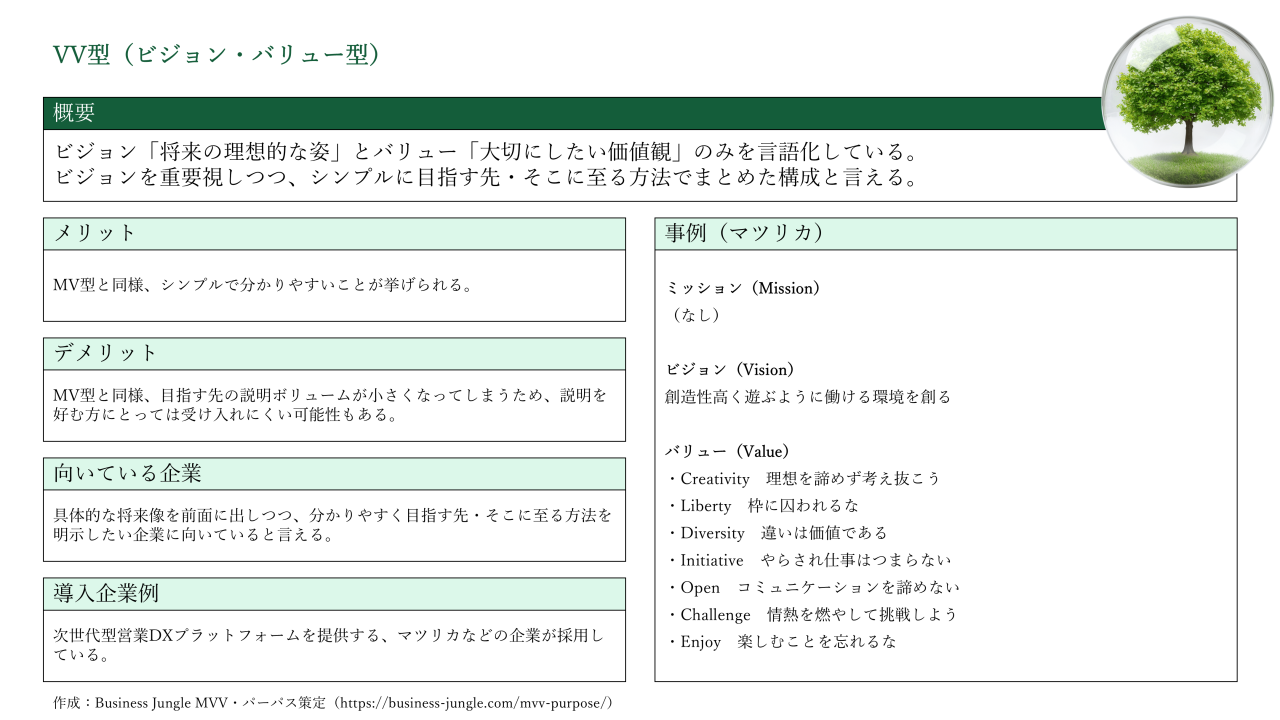 VV型（ビジョン・バリュー型）

概要

ビジョン「将来の理想的な姿」とバリュー「大切にしたい価値観」のみを言語化している。
ビジョンを重要視しつつ、シンプルに目指す先・そこに至る方法でまとめた構成と言える。

メリット

MV型と同様、シンプルで分かりやすいことが挙げられる。

デメリット

MV型と同様、目指す先の説明ボリュームが小さくなってしまうため、説明を好む方にとっては受け入れにくい可能性もある。

向いている企業

具体的な将来像を前面に出しつつ、分かりやすく目指す先・そこに至る方法を明示したい企業に向いていると言える。

導入企業例

次世代型営業DXプラットフォームを提供する、マツリカなどの企業が採用している。

事例（マツリカ）

ミッション（Mission）
（なし）

ビジョン（Vision）
創造性高く遊ぶように働ける環境を創る

バリュー（Value）
・Creativity　理想を諦めず考え抜こう
・Liberty　枠に囚われるな
・Diversity　違いは価値である
・Initiative　やらされ仕事はつまらない
・Open　コミュニケーションを諦めない
・Challenge　情熱を燃やして挑戦しよう
・Enjoy　楽しむことを忘れるな

作成：Business Jungle MVV・パーパス策定（https://business-jungle.com/mvv-purpose/）